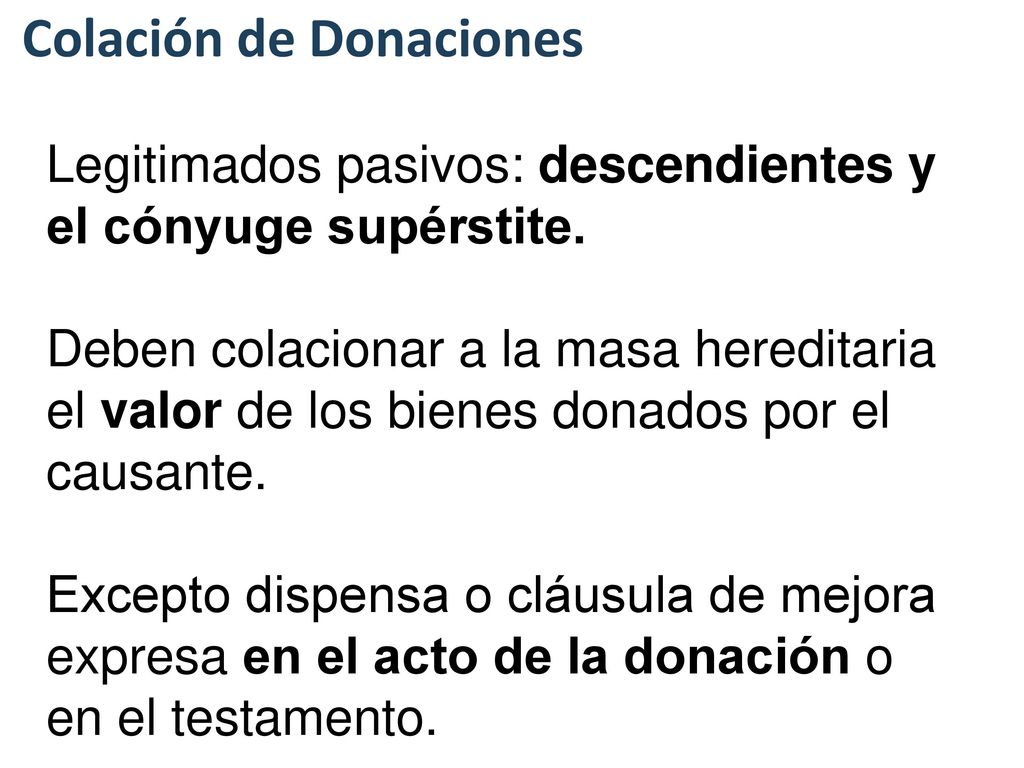 Colación de Donaciones

Legitimados pasivos: descendientes y el cónyuge supérstite.

Deben colacionar a la masa hereditaria el valor de los bienes donados por el causante.

Excepto dispensa o cláusula de mejora expresa en el acto de la donación o en el testamento.